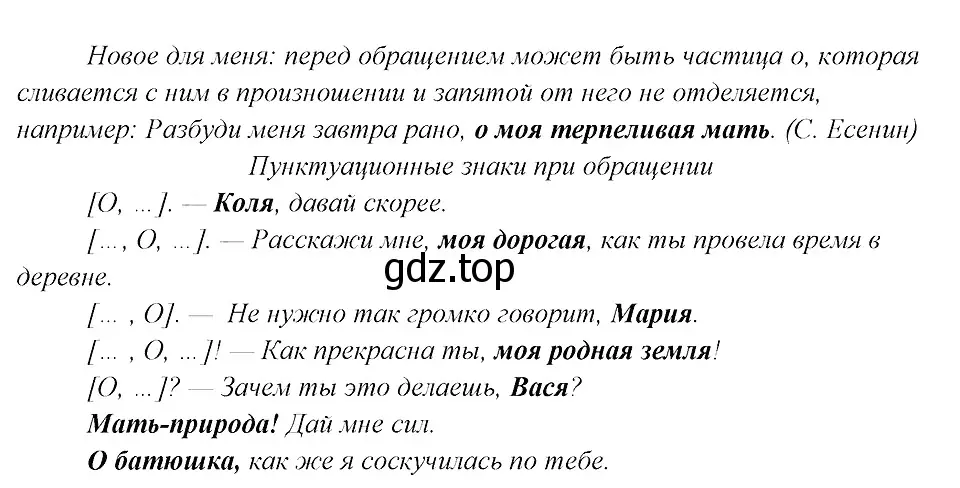 Новое для меня: перед обращением может быть частица о, которая сливается с ним в произношении и запятой от него не отделяется, например: Разбуди меня завтра рано, о моя терпеливая мать. (С. Есенин)

Пунктуационные знаки при обращении

[О, ...]. — Коля, давай скорее.

[..., О, ...]. — Расскажи мне, моя дорогая, как ты провела время в деревне.

gdz.top

[... , О]. — Не нужно так громко говорит, Мария.

[... , О, ...]! — Как прекрасна ты, моя родная земля!

[О, ...]? — Зачем ты это делаешь, Вася?

Мать-природа! Дай мне сил.

О батюшка, как же я соскучилась по тебе.